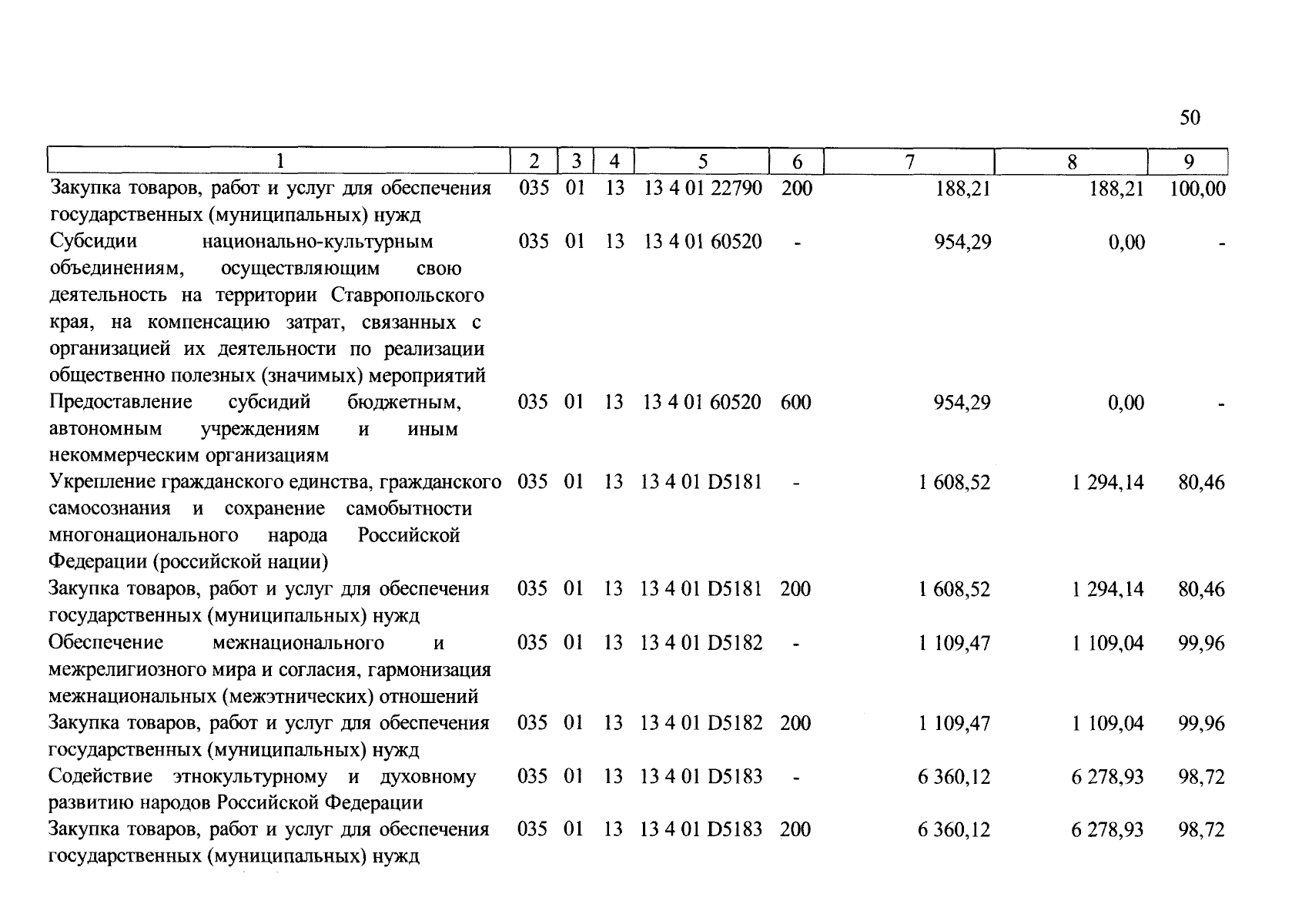 50

| 1 | 2 | 3 | 4 | 5 | 6 | 7 | 8 | 9 |
|---|---|---|---|---|---|---|---|---|
| Закупка товаров, работ и услуг для обеспечения государственных (муниципальных) нужд | 035 | 01 | 13 | 13 4 01 22790 | 200 | 188,21 | 188,21 | 100,00 |
| Субсидии национально-культурным объединениям, осуществляющим свою деятельность на территории Ставропольского края, на компенсацию затрат, связанных с организацией их деятельности по реализации общественно полезных (значимых) мероприятий | 035 | 01 | 13 | 13 4 01 60520 | - | 954,29 | 0,00 | - |
| Предоставление субсидий бюджетным, автономным учреждениям и иным некоммерческим организациям | 035 | 01 | 13 | 13 4 01 60520 | 600 | 954,29 | 0,00 | - |
| Укрепление гражданского единства, гражданского самосознания и сохранение самобытности многонационального народа Российской Федерации (российской нации) | 035 | 01 | 13 | 13 4 01 D5181 | - | 1 608,52 | 1 294,14 | 80,46 |
| Закупка товаров, работ и услуг для обеспечения государственных (муниципальных) нужд | 035 | 01 | 13 | 13 4 01 D5181 | 200 | 1 608,52 | 1 294,14 | 80,46 |
| Обеспечение межнационального и межрелигиозного мира и согласия, гармонизация межнациональных (межэтнических) отношений | 035 | 01 | 13 | 13 4 01 D5182 | - | 1 109,47 | 1 109,04 | 99,96 |
| Закупка товаров, работ и услуг для обеспечения государственных (муниципальных) нужд | 035 | 01 | 13 | 13 4 01 D5182 | 200 | 1 109,47 | 1 109,04 | 99,96 |
| Содействие этнокультурному и духовному развитию народов Российской Федерации | 035 | 01 | 13 | 13 4 01 D5183 | - | 6 360,12 | 6 278,93 | 98,72 |
| Закупка товаров, работ и услуг для обеспечения государственных (муниципальных) нужд | 035 | 01 | 13 | 13 4 01 D5183 | 200 | 6 360,12 | 6 278,93 | 98,72 |